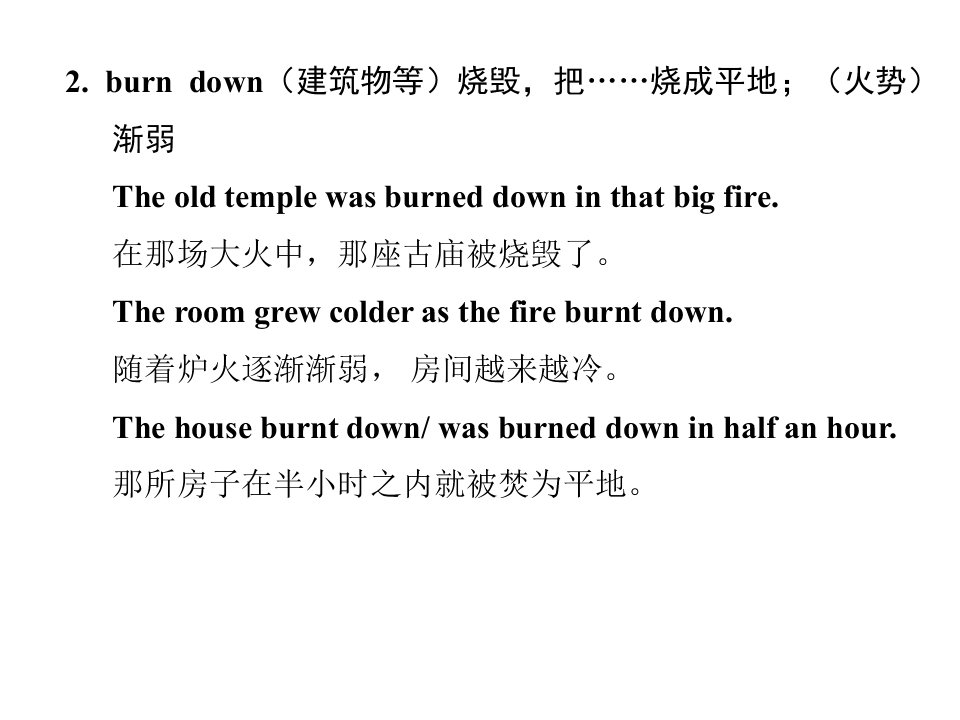 2. burn down（建筑物等）烧毁，把……烧成平地；（火势）渐弱

The old temple was burned down in that big fire.

在那场大火中，那座古庙被烧毁了。

The room grew colder as the fire burnt down.

随着炉火逐渐渐弱， 房间越来越冷。

The house burnt down/ was burned down in half an hour.

那所房子在半小时之内就被焚为平地。